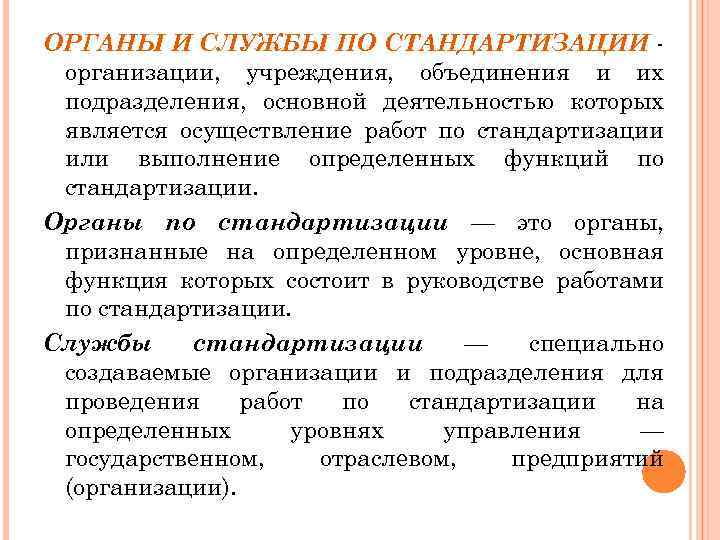 ОРГАНЫ И СЛУЖБЫ ПО СТАНДАРТИЗАЦИИ - организации, учреждения, объединения и их подразделения, основной деятельностью которых является осуществление работ по стандартизации или выполнение определенных функций по стандартизации.

Органы по стандартизации — это органы, признанные на определенном уровне, основная функция которых состоит в руководстве работами по стандартизации.

Службы стандартизации — специально создаваемые организации и подразделения для проведения работ по стандартизации на определенных уровнях управления — государственном, отраслевом, предприятий (организации).